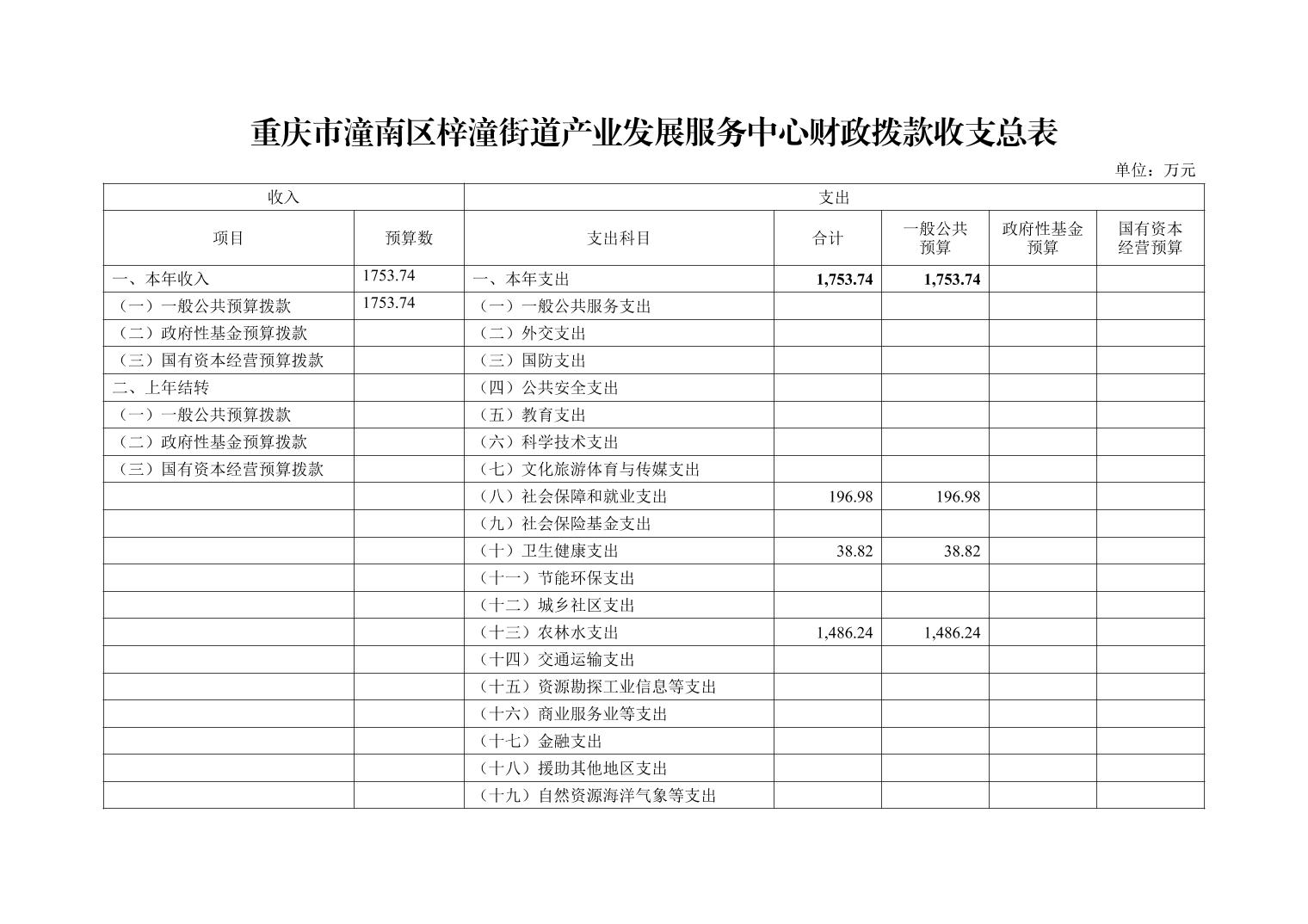 重庆市潼南区梓潼街道产业发展服务中心财政拨款收支总表

单位：万元

| 收入 | | 支出 | | | | |
|---|---|---|---|---|---|---|
| 项目 | 预算数 | 支出科目 | 合计 | 一般公共预算 | 政府性基金预算 | 国有资本经营预算 |
| 一、本年收入 | 1753.74 | 一、本年支出 | 1,753.74 | 1,753.74 | | |
| （一）一般公共预算拨款 | 1753.74 | （一）一般公共服务支出 | | | | |
| （二）政府性基金预算拨款 | | （二）外交支出 | | | | |
| （三）国有资本经营预算拨款 | | （三）国防支出 | | | | |
| 二、上年结转 | | （四）公共安全支出 | | | | |
| （一）一般公共预算拨款 | | （五）教育支出 | | | | |
| （二）政府性基金预算拨款 | | （六）科学技术支出 | | | | |
| （三）国有资本经营预算拨款 | | （七）文化旅游体育与传媒支出 | | | | |
| | | （八）社会保障和就业支出 | 196.98 | 196.98 | | |
| | | （九）社会保险基金支出 | | | | |
| | | （十）卫生健康支出 | 38.82 | 38.82 | | |
| | | （十一）节能环保支出 | | | | |
| | | （十二）城乡社区支出 | | | | |
| | | （十三）农林水支出 | 1,486.24 | 1,486.24 | | |
| | | （十四）交通运输支出 | | | | |
| | | （十五）资源勘探工业信息等支出 | | | | |
| | | （十六）商业服务业等支出 | | | | |
| | | （十七）金融支出 | | | | |
| | | （十八）援助其他地区支出 | | | | |
| | | （十九）自然资源海洋气象等支出 | | | | |